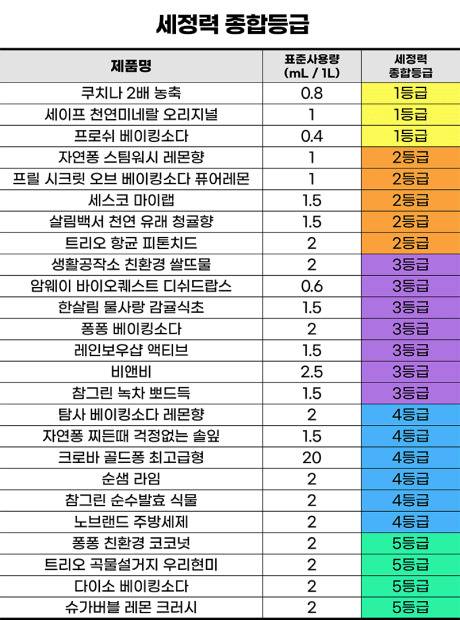 세정력 종합등급

| 제품명 | 표준사용량 (mL / 1L) | 세정력 종합등급 |
|---|---|---|
| 쿠치나 2배 농축 | 0.8 | 1등급 |
| 세이프 천연미네랄 오리지널 | 1 | 1등급 |
| 프로쉬 베이킹소다 | 0.4 | 1등급 |
| 자연퐁 스팀워시 레몬향 | 1 | 2등급 |
| 프릴 시크릿 오브 베이킹소다 퓨어레몬 | 1 | 2등급 |
| 세스코 마이랩 | 1.5 | 2등급 |
| 살림백서 천연 유래 청귤향 | 1.5 | 2등급 |
| 트리오 항균 피톤치드 | 2 | 2등급 |
| 생활공작소 친환경 쌀뜨물 | 2 | 3등급 |
| 암웨이 바이오퀘스트 디쉬드랍스 | 0.6 | 3등급 |
| 한살림 물사랑 감귤식초 | 1.5 | 3등급 |
| 퐁퐁 베이킹소다 | 2 | 3등급 |
| 레인보우샵 액티브 | 1.5 | 3등급 |
| 비앤비 | 2.5 | 3등급 |
| 참그린 녹차 뽀드득 | 1.5 | 3등급 |
| 탐사 베이킹소다 레몬향 | 2 | 4등급 |
| 자연퐁 찌든때 걱정없는 솔잎 | 1.5 | 4등급 |
| 크로바 골드퐁 최고급형 | 20 | 4등급 |
| 순샘 라임 | 2 | 4등급 |
| 참그린 순수발효 식물 | 2 | 4등급 |
| 노브랜드 주방세제 | 2 | 4등급 |
| 퐁퐁 친환경 코코넛 | 2 | 5등급 |
| 트리오 곡물설거지 우리현미 | 2 | 5등급 |
| 다이소 베이킹소다 | 2 | 5등급 |
| 슈가버블 레몬 크러시 | 2 | 5등급 |